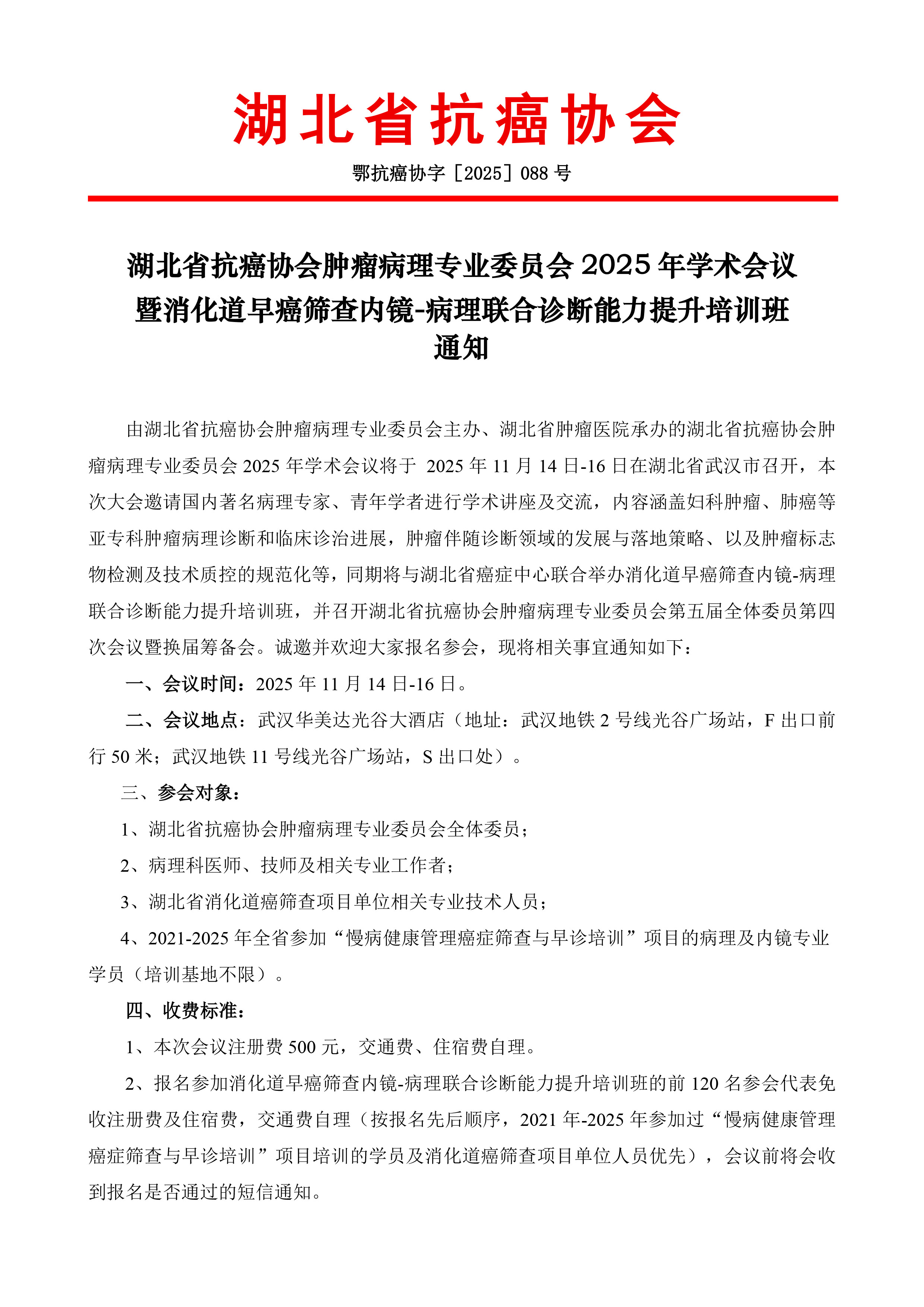 湖北省抗癌协会

鄂抗癌协字［2025］088 号

湖北省抗癌协会肿瘤病理专业委员会 2025 年学术会议暨消化道早癌筛查内镜-病理联合诊断能力提升培训班通知

由湖北省抗癌协会肿瘤病理专业委员会主办、湖北省肿瘤医院承办的湖北省抗癌协会肿瘤病理专业委员会 2025 年学术会议将于 2025 年 11 月 14 日-16 日在湖北省武汉市召开，本次大会邀请国内著名病理专家、青年学者进行学术讲座及交流，内容涵盖妇科肿瘤、肺癌等亚专科肿瘤病理诊断和临床诊治进展，肿瘤伴随诊断领域的发展与落地策略、以及肿瘤标志物检测及技术质控的规范化等，同期将与湖北省癌症中心联合举办消化道早癌筛查内镜-病理联合诊断能力提升培训班，并召开湖北省抗癌协会肿瘤病理专业委员会第五届全体委员第四次会议暨换届筹备会。诚邀并欢迎大家报名参会，现将相关事宜通知如下：

一、会议时间：2025 年 11 月 14 日-16 日。

二、会议地点：武汉华美达光谷大酒店（地址：武汉地铁 2 号线光谷广场站，F 出口前行 50 米；武汉地铁 11 号线光谷广场站，S 出口处）。

三、参会对象：

1、湖北省抗癌协会肿瘤病理专业委员会全体委员；

2、病理科医师、技师及相关专业工作者；

3、湖北省消化道癌筛查项目单位相关专业技术人员；

4、2021-2025 年全省参加“慢病健康管理癌症筛查与早诊培训”项目的病理及内镜专业学员（培训基地不限）。

四、收费标准：

1、本次会议注册费 500 元，交通费、住宿费自理。

2、报名参加消化道早癌筛查内镜-病理联合诊断能力提升培训班的前 120 名参会代表免收注册费及住宿费，交通费自理（按报名先后顺序，2021 年-2025 年参加过“慢病健康管理癌症筛查与早诊培训”项目培训的学员及消化道癌筛查项目单位人员优先），会议前将会收到报名是否通过的短信通知。